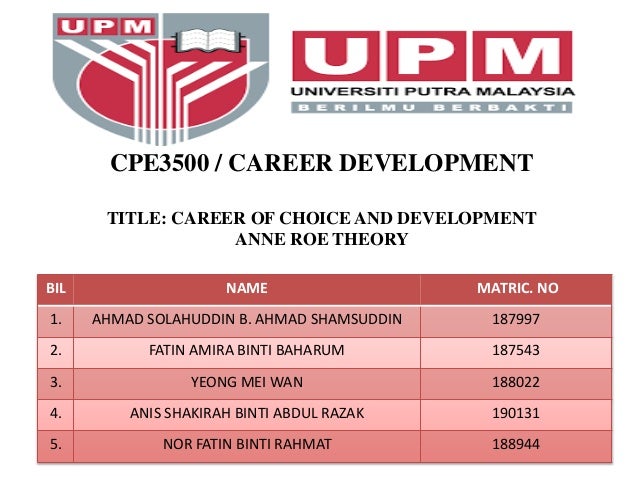 UPM

UPM
UNIVERSITI PUTRA MALAYSIA
BERILMU BERBAKTI

CPE3500 / CAREER DEVELOPMENT

TITLE: CAREER OF CHOICE AND DEVELOPMENT
ANNE ROE THEORY

| BIL | NAME | MATRIC. NO |
|---|---|---|
| 1. | AHMAD SOLAHUDDIN B. AHMAD SHAMSUDDIN | 187997 |
| 2. | FATIN AMIRA BINTI BAHARUM | 187543 |
| 3. | YEONG MEI WAN | 188022 |
| 4. | ANIS SHAKIRAH BINTI ABDUL RAZAK | 190131 |
| 5. | NOR FATIN BINTI RAHMAT | 188944 |